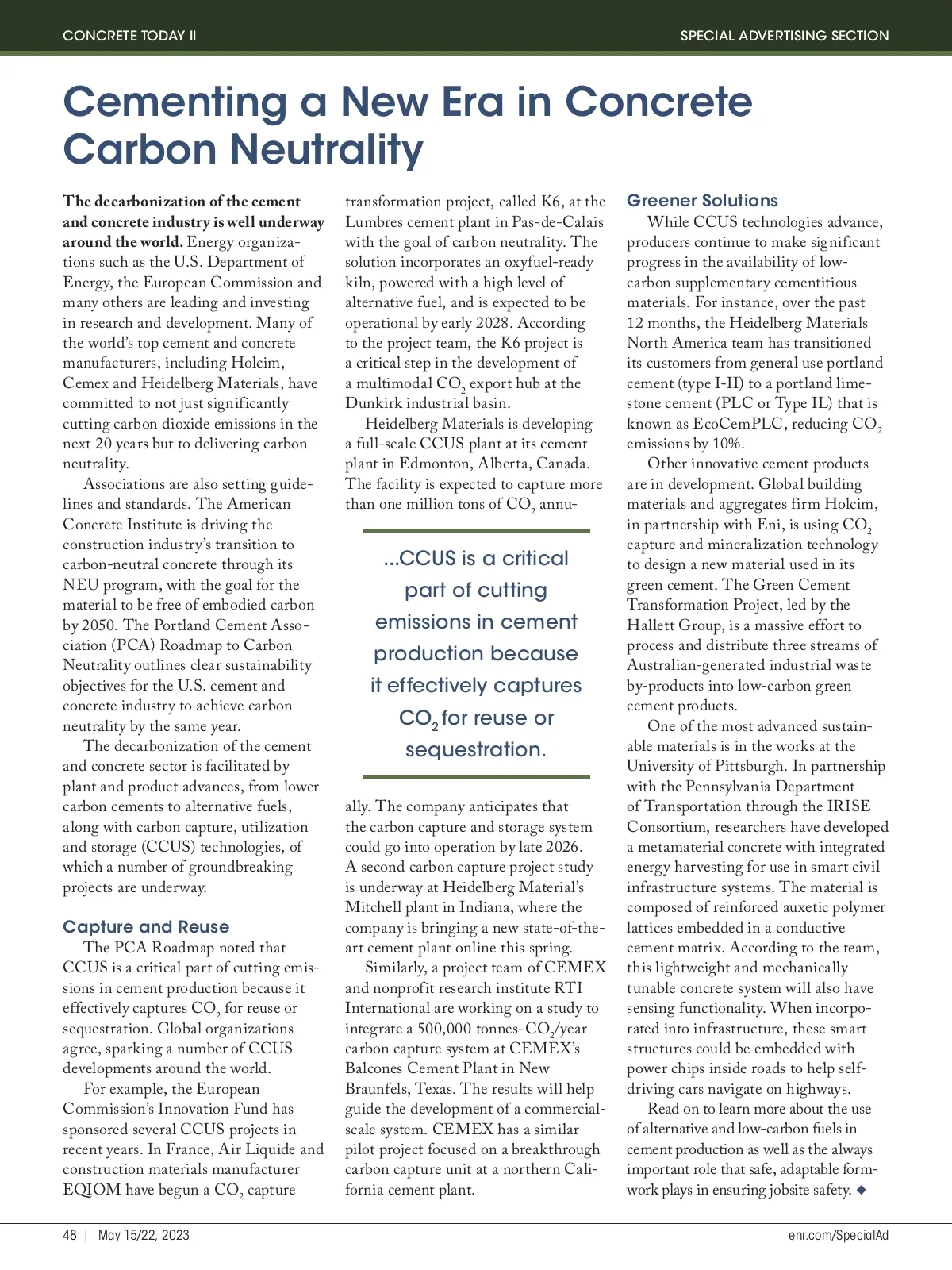 CONCRETE TODAY II

SPECIAL ADVERTISING SECTION

Cementing a New Era in Concrete Carbon Neutrality

The decarbonization of the cement and concrete industry is well underway around the world. Energy organizations such as the U.S. Department of Energy, the European Commission and many others are leading and investing in research and development. Many of the world's top cement and concrete manufacturers, including Holcim, Cemex and Heidelberg Materials, have committed to not just significantly cutting carbon dioxide emissions in the next 20 years but to delivering carbon neutrality.

Associations are also setting guidelines and standards. The American Concrete Institute is driving the construction industry's transition to carbon-neutral concrete through its NEU program, with the goal for the material to be free of embodied carbon by 2050. The Portland Cement Association (PCA) Roadmap to Carbon Neutrality outlines clear sustainability objectives for the U.S. cement and concrete industry to achieve carbon neutrality by the same year.

The decarbonization of the cement and concrete sector is facilitated by plant and product advances, from lower carbon cements to alternative fuels, along with carbon capture, utilization and storage (CCUS) technologies, of which a number of groundbreaking projects are underway.

Capture and Reuse

The PCA Roadmap noted that CCUS is a critical part of cutting emissions in cement production because it effectively captures $CO_2$ for reuse or sequestration. Global organizations agree, sparking a number of CCUS developments around the world.

For example, the European Commission's Innovation Fund has sponsored several CCUS projects in recent years. In France, Air Liquide and construction materials manufacturer EQIOM have begun a $CO_2$ capture transformation project, called K6, at the Lumbres cement plant in Pas-de-Calais with the goal of carbon neutrality. The solution incorporates an oxyfuel-ready kiln, powered with a high level of alternative fuel, and is expected to be operational by early 2028. According to the project team, the K6 project is a critical step in the development of a multimodal $CO_2$ export hub at the Dunkirk industrial basin.

Heidelberg Materials is developing a full-scale CCUS plant at its cement plant in Edmonton, Alberta, Canada. The facility is expected to capture more than one million tons of $CO_2$ annually. The company anticipates that the carbon capture and storage system could go into operation by late 2026. A second carbon capture project study is underway at Heidelberg Material's Mitchell plant in Indiana, where the company is bringing a new state-of-the-art cement plant online this spring.

...CCUS is a critical part of cutting emissions in cement production because it effectively captures $CO_2$ for reuse or sequestration.

Similarly, a project team of CEMEX and nonprofit research institute RTI International are working on a study to integrate a 500,000 tonnes-$CO_2$/year carbon capture system at CEMEX's Balcones Cement Plant in New Braunfels, Texas. The results will help guide the development of a commercial-scale system. CEMEX has a similar pilot project focused on a breakthrough carbon capture unit at a northern California cement plant.

Greener Solutions

While CCUS technologies advance, producers continue to make significant progress in the availability of low-carbon supplementary cementitious materials. For instance, over the past 12 months, the Heidelberg Materials North America team has transitioned its customers from general use portland cement (type I-II) to a portland limestone cement (PLC or Type IL) that is known as EcoCemPLC, reducing $CO_2$ emissions by 10%.

Other innovative cement products are in development. Global building materials and aggregates firm Holcim, in partnership with Eni, is using $CO_2$ capture and mineralization technology to design a new material used in its green cement. The Green Cement Transformation Project, led by the Hallett Group, is a massive effort to process and distribute three streams of Australian-generated industrial waste by-products into low-carbon green cement products.

One of the most advanced sustainable materials is in the works at the University of Pittsburgh. In partnership with the Pennsylvania Department of Transportation through the IRISE Consortium, researchers have developed a metamaterial concrete with integrated energy harvesting for use in smart civil infrastructure systems. The material is composed of reinforced auxetic polymer lattices embedded in a conductive cement matrix. According to the team, this lightweight and mechanically tunable concrete system will also have sensing functionality. When incorporated into infrastructure, these smart structures could be embedded with power chips inside roads to help self-driving cars navigate on highways.

Read on to learn more about the use of alternative and low-carbon fuels in cement production as well as the always important role that safe, adaptable formwork plays in ensuring jobsite safety. ◆

48 | May 15/22, 2023

enr.com/SpecialAd